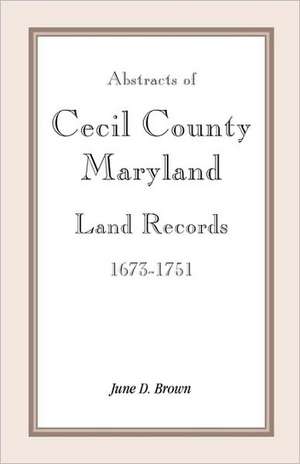 Abstracts of

Cecil County Maryland

Land Records

1673-1751

June D. Brown